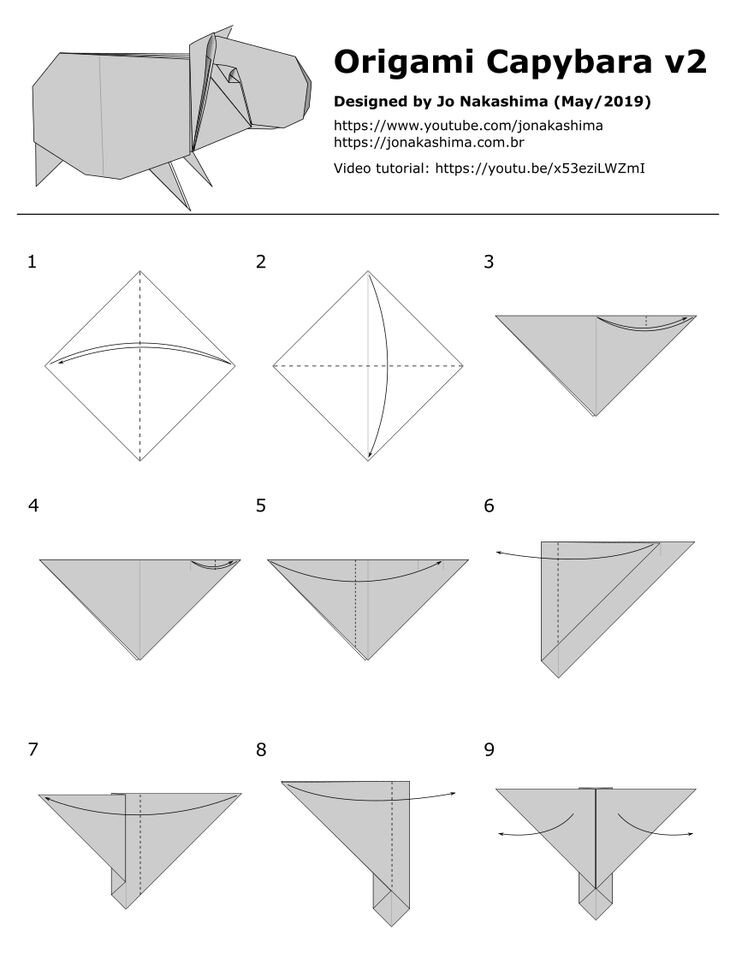 Origami Capybara v2

Designed by Jo Nakashima (May/2019)

https://www.youtube.com/jonakashima
https://jonakashima.com.br

Video tutorial: https://youtu.be/x53eziLWZmI

1

2

3

4

5

6

7

8

9